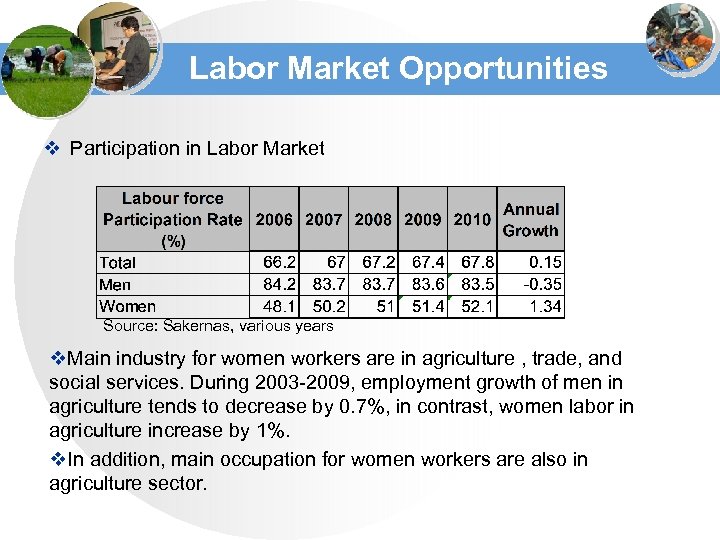 Labor Market Opportunities

❖ Participation in Labor Market

| Labour force Participation Rate (%) | 2006 | 2007 | 2008 | 2009 | 2010 | Annual Growth |
|---|---|---|---|---|---|---|
| Total | 66.2 | 67 | 67.2 | 67.4 | 67.8 | 0.15 |
| Men | 84.2 | 83.7 | 83.7 | 83.6 | 83.5 | -0.35 |
| Women | 48.1 | 50.2 | 51 | 51.4 | 52.1 | 1.34 |

Source: Sakernas, various years

❖Main industry for women workers are in agriculture , trade, and social services. During 2003-2009, employment growth of men in agriculture tends to decrease by 0.7%, in contrast, women labor in agriculture increase by 1%.

❖In addition, main occupation for women workers are also in agriculture sector.